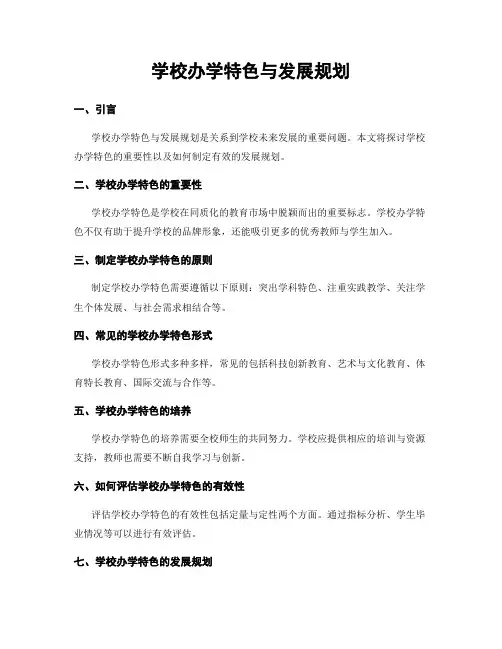 学校办学特色与发展规划

一、引言

学校办学特色与发展规划是关系到学校未来发展的重要问题。本文将探讨学校办学特色的重要性以及如何制定有效的发展规划。

二、学校办学特色的重要性

学校办学特色是学校在同质化的教育市场中脱颖而出的重要标志。学校办学特色不仅有助于提升学校的品牌形象，还能吸引更多的优秀教师与学生加入。

三、制定学校办学特色的原则

制定学校办学特色需要遵循以下原则：突出学科特色、注重实践教学、关注学生个体发展、与社会需求相结合等。

四、常见的学校办学特色形式

学校办学特色形式多种多样，常见的包括科技创新教育、艺术与文化教育、体育特长教育、国际交流与合作等。

五、学校办学特色的培养

学校办学特色的培养需要全校师生的共同努力。学校应提供相应的培训与资源支持，教师也需要不断自我学习与创新。

六、如何评估学校办学特色的有效性

评估学校办学特色的有效性包括定量与定性两个方面。通过指标分析、学生毕业情况等可以进行有效评估。

七、学校办学特色的发展规划